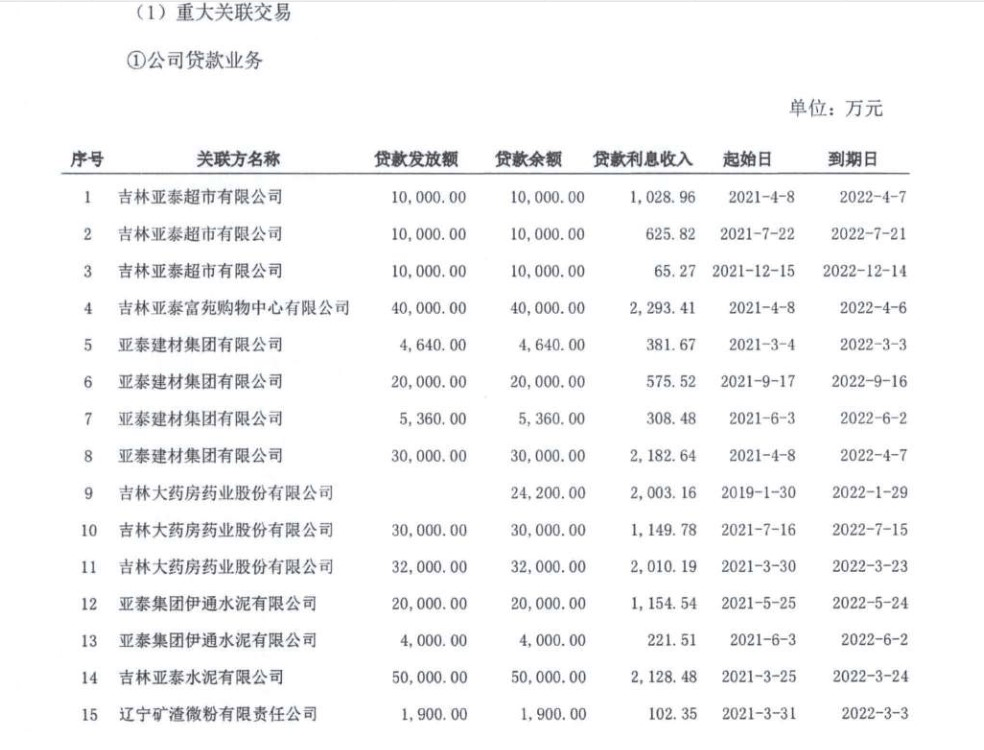 （1）重大关联交易

①公司贷款业务

单位：万元

| 序号 | 关联方名称 | 贷款发放额 | 贷款余额 | 贷款利息收入 | 起始日 | 到期日 |
|---|---|---|---|---|---|---|
| 1 | 吉林亚泰超市有限公司 | 10,000.00 | 10,000.00 | 1,028.96 | 2021-4-8 | 2022-4-7 |
| 2 | 吉林亚泰超市有限公司 | 10,000.00 | 10,000.00 | 625.82 | 2021-7-22 | 2022-7-21 |
| 3 | 吉林亚泰超市有限公司 | 10,000.00 | 10,000.00 | 65.27 | 2021-12-15 | 2022-12-14 |
| 4 | 吉林亚泰富苑购物中心有限公司 | 40,000.00 | 40,000.00 | 2,293.41 | 2021-4-8 | 2022-4-6 |
| 5 | 亚泰建材集团有限公司 | 4,640.00 | 4,640.00 | 381.67 | 2021-3-4 | 2022-3-3 |
| 6 | 亚泰建材集团有限公司 | 20,000.00 | 20,000.00 | 575.52 | 2021-9-17 | 2022-9-16 |
| 7 | 亚泰建材集团有限公司 | 5,360.00 | 5,360.00 | 308.48 | 2021-6-3 | 2022-6-2 |
| 8 | 亚泰建材集团有限公司 | 30,000.00 | 30,000.00 | 2,182.64 | 2021-4-8 | 2022-4-7 |
| 9 | 吉林大药房药业股份有限公司 |  | 24,200.00 | 2,003.16 | 2019-1-30 | 2022-1-29 |
| 10 | 吉林大药房药业股份有限公司 | 30,000.00 | 30,000.00 | 1,149.78 | 2021-7-16 | 2022-7-15 |
| 11 | 吉林大药房药业股份有限公司 | 32,000.00 | 32,000.00 | 2,010.19 | 2021-3-30 | 2022-3-23 |
| 12 | 亚泰集团伊通水泥有限公司 | 20,000.00 | 20,000.00 | 1,154.54 | 2021-5-25 | 2022-5-24 |
| 13 | 亚泰集团伊通水泥有限公司 | 4,000.00 | 4,000.00 | 221.51 | 2021-6-3 | 2022-6-2 |
| 14 | 吉林亚泰水泥有限公司 | 50,000.00 | 50,000.00 | 2,128.48 | 2021-3-25 | 2022-3-24 |
| 15 | 辽宁矿渣微粉有限责任公司 | 1,900.00 | 1,900.00 | 102.35 | 2021-3-31 | 2022-3-3 |